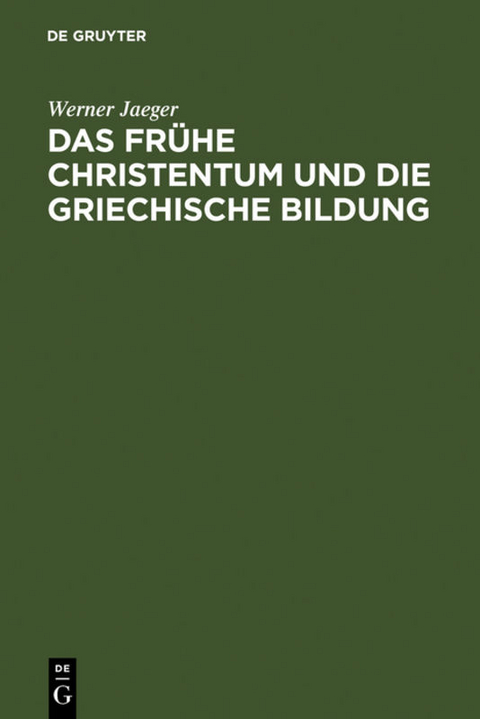 DE GRUYTER

Werner Jaeger

DAS FRÜHE CHRISTENTUM UND DIE GRIECHISCHE BILDUNG

DE
G